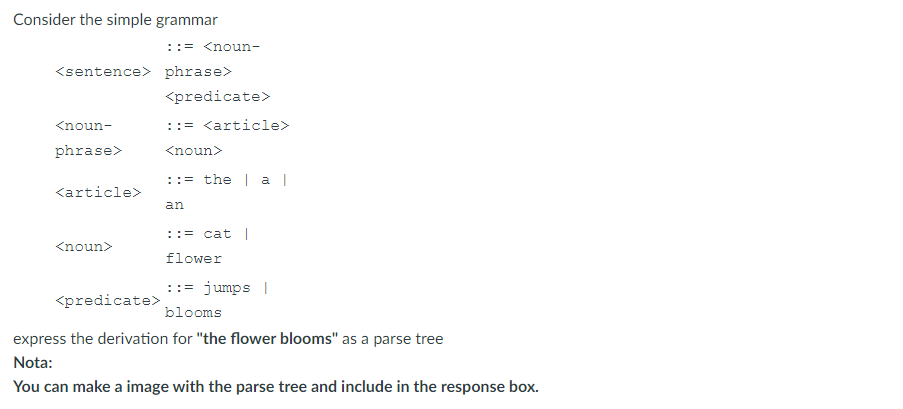 Consider the simple grammar

| | |
|---|---|
| <sentence> | ::= <noun-phrase> <predicate> |
| <noun-phrase> | ::= <article> <noun> |
| <article> | ::= the \| a \| an |
| <noun> | ::= cat \| flower |
| <predicate> | ::= jumps \| blooms |

express the derivation for **"the flower blooms"** as a parse tree

**Nota:**

**You can make a image with the parse tree and include in the response box.**